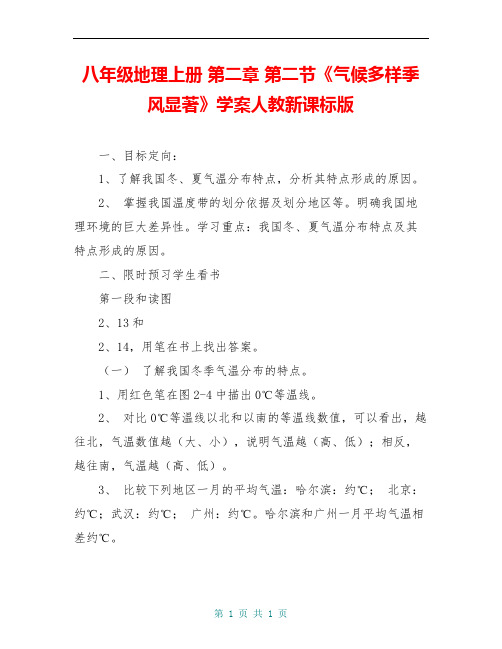 八年级地理上册 第二章 第二节《气候多样季风显著》学案人教新课标版

一、目标定向：

1、了解我国冬、夏气温分布特点，分析其特点形成的原因。

2、 掌握我国温度带的划分依据及划分地区等。明确我国地理环境的巨大差异性。学习重点：我国冬、夏气温分布特点及其特点形成的原因。

二、限时预习学生看书

第一段和读图

2、13 和

2、14，用笔在书上找出答案。

（一） 了解我国冬季气温分布的特点。

1、用红色笔在图 2-4 中描出 0℃等温线。

2、 对比 0℃等温线以北和以南的等温线数值，可以看出，越往北，气温数值越（大、小），说明气温越（高、低）；相反，越往南，气温越（高、低）。

3、 比较下列地区一月的平均气温：哈尔滨：约℃； 北京：约℃；武汉：约℃； 广州：约℃。哈尔滨和广州一月平均气温相差约℃。

第 1 页 共 1 页